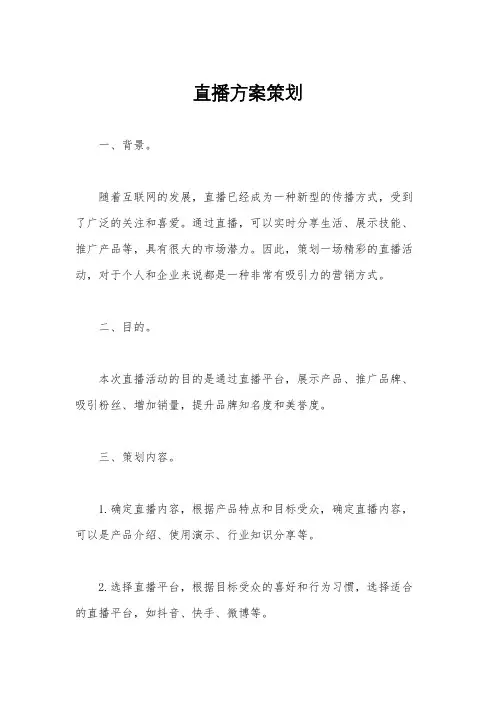 直播方案策划

一、背景。

随着互联网的发展，直播已经成为一种新型的传播方式，受到了广泛的关注和喜爱。通过直播，可以实时分享生活、展示技能、推广产品等，具有很大的市场潜力。因此，策划一场精彩的直播活动，对于个人和企业来说都是一种非常有吸引力的营销方式。

二、目的。

本次直播活动的目的是通过直播平台，展示产品、推广品牌、吸引粉丝、增加销量，提升品牌知名度和美誉度。

三、策划内容。

1. 确定直播内容，根据产品特点和目标受众，确定直播内容，可以是产品介绍、使用演示、行业知识分享等。

2. 选择直播平台，根据目标受众的喜好和行为习惯，选择适合的直播平台，如抖音、快手、微博等。